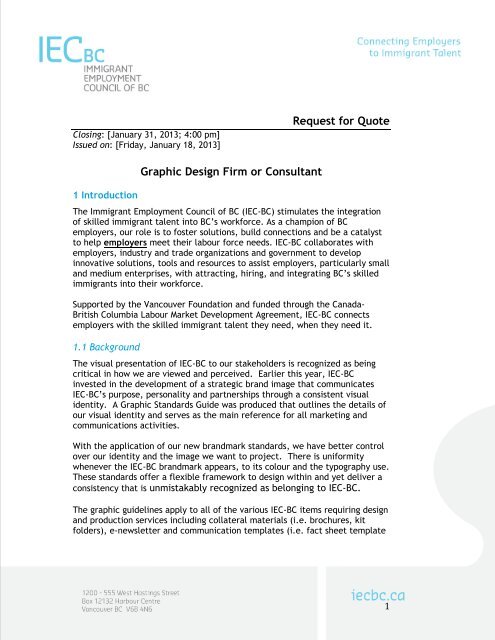 IECBC
IMMIGRANT
EMPLOYMENT
COUNCIL OF BC

Connecting Employers
to Immigrant Talent

Request for Quote

Closing: [January 31, 2013; 4:00 pm]
Issued on: [Friday, January 18, 2013]

Graphic Design Firm or Consultant

1 Introduction

The Immigrant Employment Council of BC (IEC-BC) stimulates the integration of skilled immigrant talent into BC's workforce. As a champion of BC employers, our role is to foster solutions, build connections and be a catalyst to help employers meet their labour force needs. IEC-BC collaborates with employers, industry and trade organizations and government to develop innovative solutions, tools and resources to assist employers, particularly small and medium enterprises, with attracting, hiring, and integrating BC's skilled immigrants into their workforce.

Supported by the Vancouver Foundation and funded through the Canada-British Columbia Labour Market Development Agreement, IEC-BC connects employers with the skilled immigrant talent they need, when they need it.

1.1 Background

The visual presentation of IEC-BC to our stakeholders is recognized as being critical in how we are viewed and perceived. Earlier this year, IEC-BC invested in the development of a strategic brand image that communicates IEC-BC's purpose, personality and partnerships through a consistent visual identity. A Graphic Standards Guide was produced that outlines the details of our visual identity and serves as the main reference for all marketing and communications activities.

With the application of our new brandmark standards, we have better control over our identity and the image we want to project. There is uniformity whenever the IEC-BC brandmark appears, to its colour and the typography use. These standards offer a flexible framework to design within and yet deliver a consistency that is unmistakably recognized as belonging to IEC-BC.

The graphic guidelines apply to all of the various IEC-BC items requiring design and production services including collateral materials (i.e. brochures, kit folders), e-newsletter and communication templates (i.e. fact sheet template

1200 - 555 West Hastings Street
Box 12132 Harbour Centre
Vancouver BC V6B 4N6

iecbc.ca
1